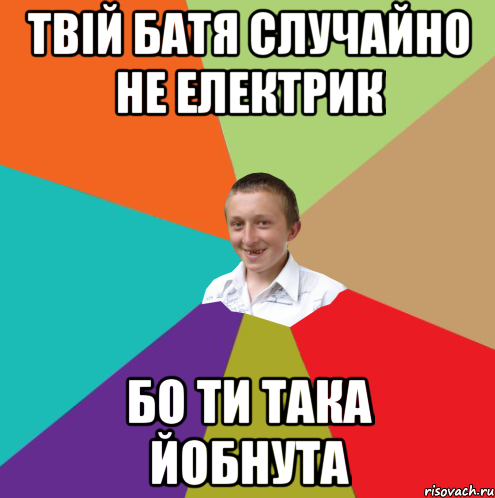 ТВІЙ БАТЯ СЛУЧАЙНО НЕ ЕЛЕКТРИК

БО ТИ ТАКА ЙОБНУТА

risovach.ru